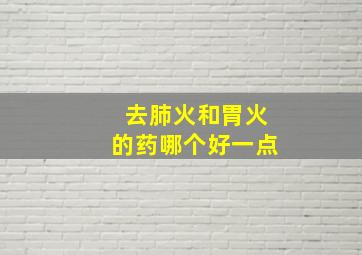 去肺火和胃火
的药哪个好一点